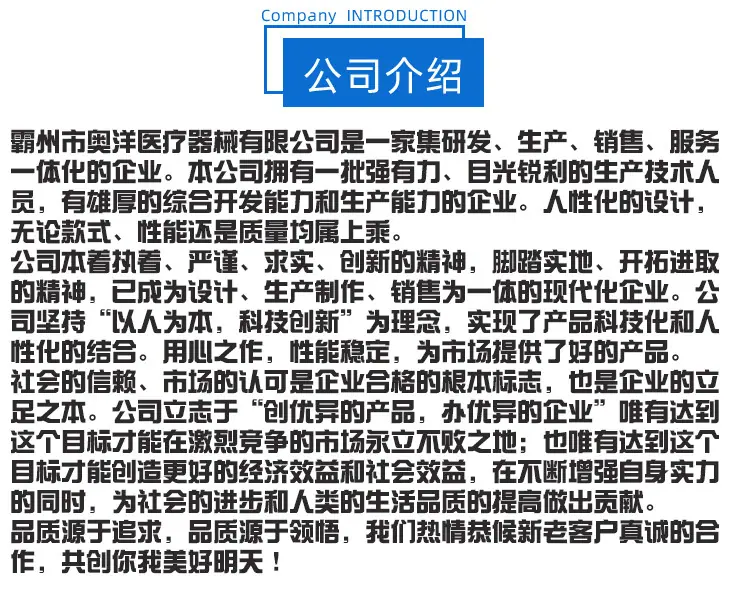 Company INTRODUCTION

公司介绍

霸州市奥洋医疗器械有限公司是一家集研发、生产、销售、服务一体化的企业。本公司拥有一批强有力、目光锐利的生产技术人员，有雄厚的综合开发能力和生产能力的企业。人性化的设计，无论款式、性能还是质量均属上乘。
公司本着执着、严谨、求实、创新的精神，脚踏实地、开拓进取的精神，已成为设计、生产制作、销售为一体的现代化企业。公司坚持“以人为本，科技创新”为理念，实现了产品科技化和人性化的结合。用心之作，性能稳定，为市场提供了好的产品。
社会的信赖、市场的认可是企业合格的根本标志，也是企业的立足之本。公司立志于“创优异的产品，办优异的企业”唯有达到这个目标才能在激烈竞争的市场永立不败之地；也唯有达到这个目标才能创造更好的经济效益和社会效益，在不断增强自身实力的同时，为社会的进步和人类的生活品质的提高做出贡献。
品质源于追求，品质源于领悟，我们热情恭候新老客户真诚的合作，共创你我美好明天！